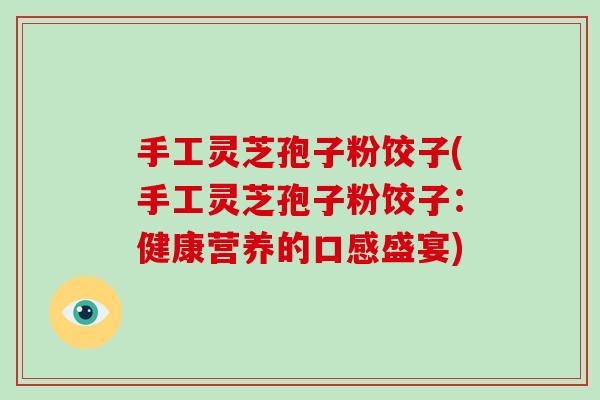 手工灵芝孢子粉饺子(手工灵芝孢子粉饺子：健康营养的口感盛宴)